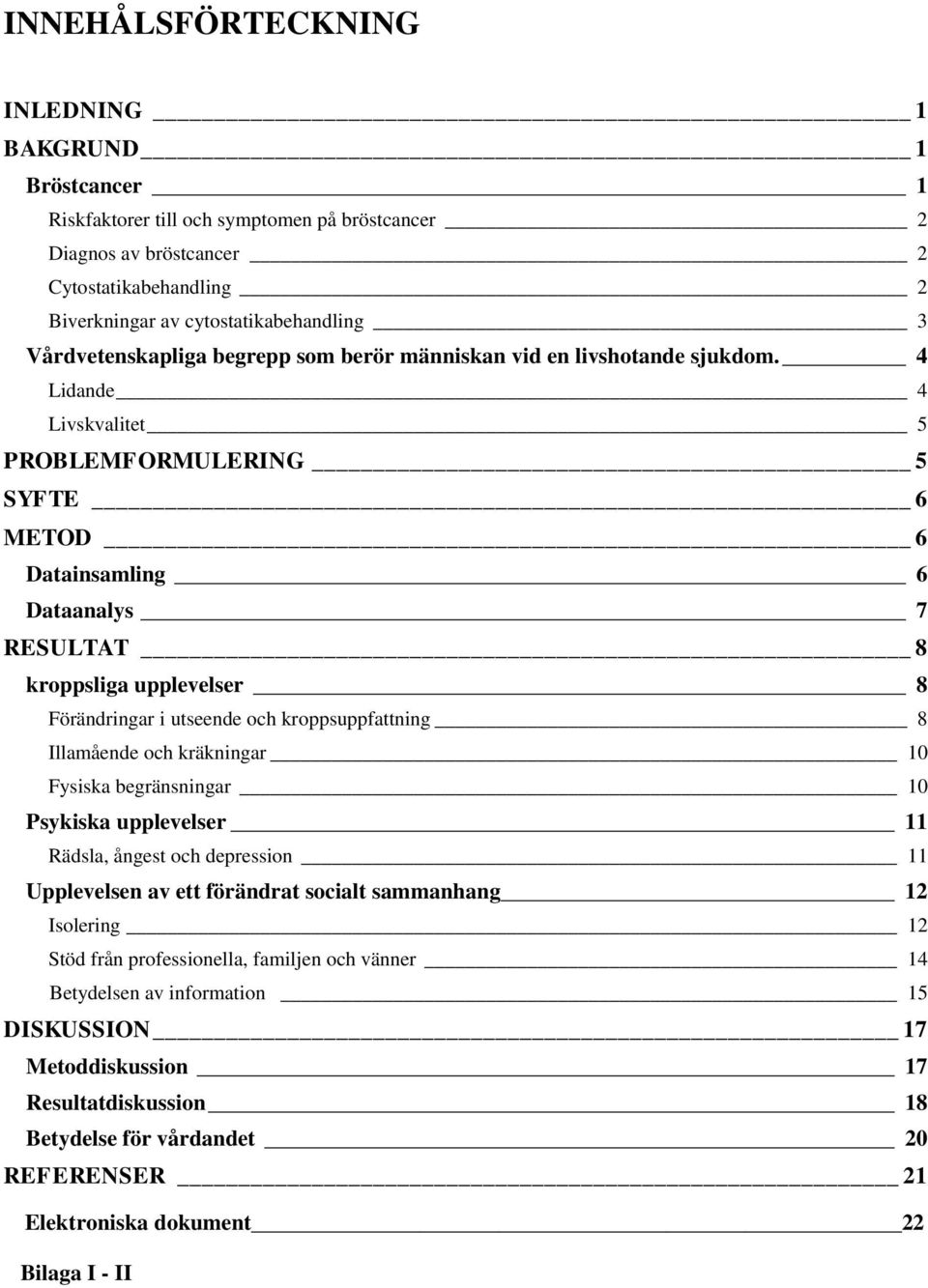 INNEHÅLSFÖRTECKNING

INLEDNING 1
BAKGRUND 1
Bröstcancer 1
Riskfaktorer till och symptomen på bröstcancer 2
Diagnos av bröstcancer 2
Cytostatikabehandling 2
Biverkningar av cytostatikabehandling 3
Vårdvetenskapliga begrepp som berör människan vid en livshotande sjukdom. 4
Lidande 4
Livskvalitet 5
PROBLEMFORMULERING 5
SYFTE 6
METOD 6
Datainsamling 6
Dataanalys 7
RESULTAT 8
kroppsliga upplevelser 8
Förändringar i utseende och kroppsuppfattning 8
Illamående och kräkningar 10
Fysiska begränsningar 10
Psykiska upplevelser 11
Rädsla, ångest och depression 11
Upplevelsen av ett förändrat socialt sammanhang 12
Isolering 12
Stöd från professionella, familjen och vänner 14
Betydelsen av information 15
DISKUSSION 17
Metoddiskussion 17
Resultatdiskussion 18
Betydelse för vårdandet 20
REFERENSER 21
Elektroniska dokument 22
Bilaga I - II